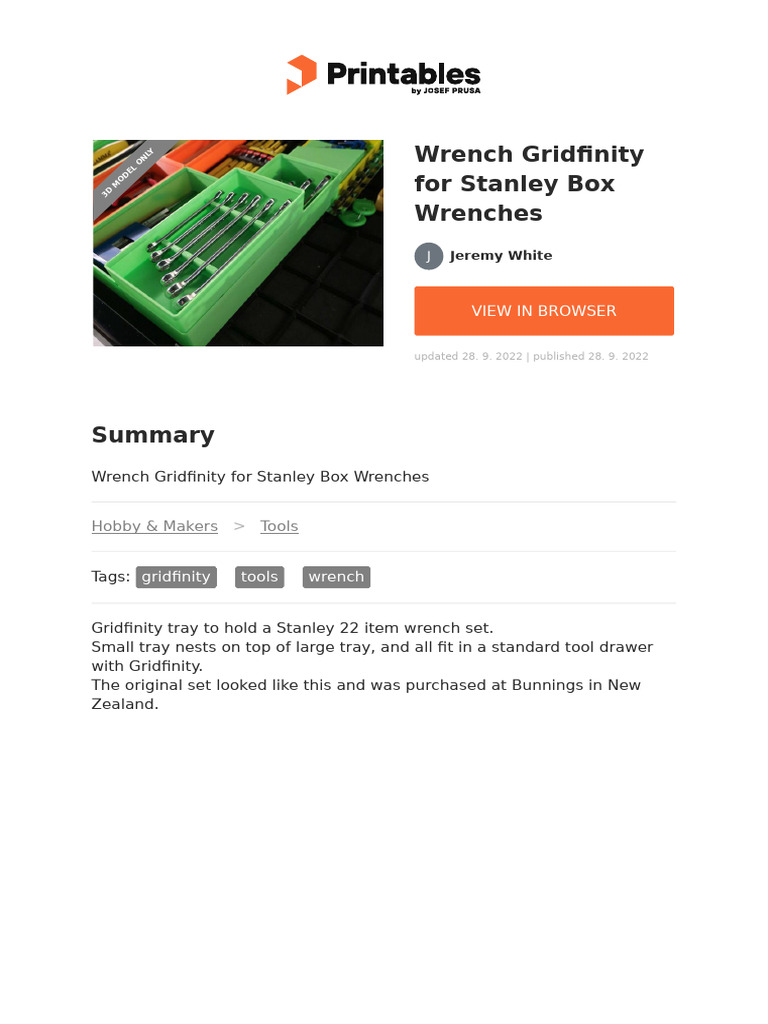 Printables
by JOSEF PRUSA

3D MODEL ONLY

Wrench Gridfinity for Stanley Box Wrenches

J Jeremy White

VIEW IN BROWSER

updated 28. 9. 2022 | published 28. 9. 2022

Summary

Wrench Gridfinity for Stanley Box Wrenches

Hobby & Makers > Tools

Tags: gridfinity tools wrench

Gridfinity tray to hold a Stanley 22 item wrench set.
Small tray nests on top of large tray, and all fit in a standard tool drawer with Gridfinity.
The original set looked like this and was purchased at Bunnings in New Zealand.